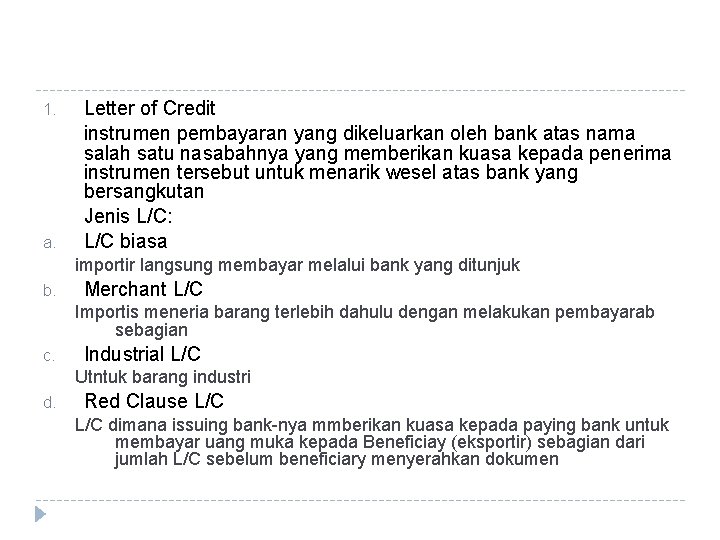 1. Letter of Credit

instrumen pembayaran yang dikeluarkan oleh bank atas nama salah satu nasabahnya yang memberikan kuasa kepada penerima instrumen tersebut untuk menarik wesel atas bank yang bersangkutan

Jenis L/C:

a. L/C biasa

importir langsung membayar melalui bank yang ditunjuk

b. Merchant L/C

Importis meneria barang terlebih dahulu dengan melakukan pembayarab sebagian

c. Industrial L/C

Utntuk barang industri

d. Red Clause L/C

L/C dimana issuing bank-nya mmberikan kuasa kepada paying bank untuk membayar uang muka kepada Beneficiay (eksportir) sebagian dari jumlah L/C sebelum beneficiary menyerahkan dokumen